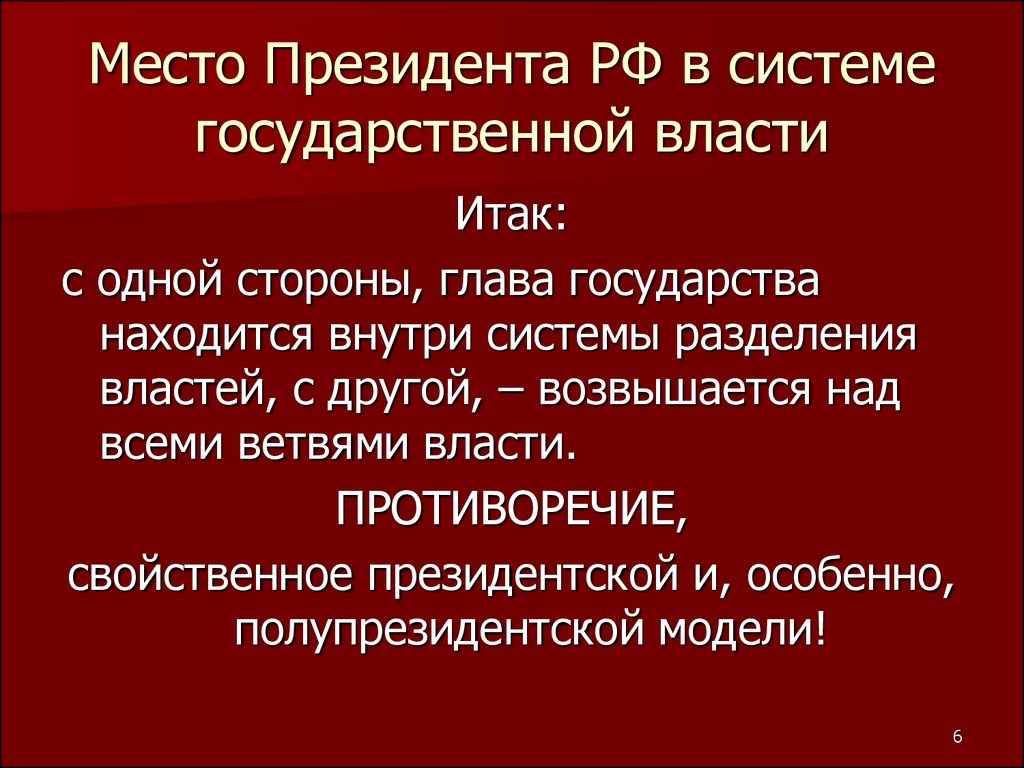 Место Президента РФ в системе государственной власти

Итак:

с одной стороны, глава государства находится внутри системы разделения властей, с другой, – возвышается над всеми ветвями власти.

ПРОТИВОРЕЧИЕ,

свойственное президентской и, особенно, полупрезидентской модели!

6